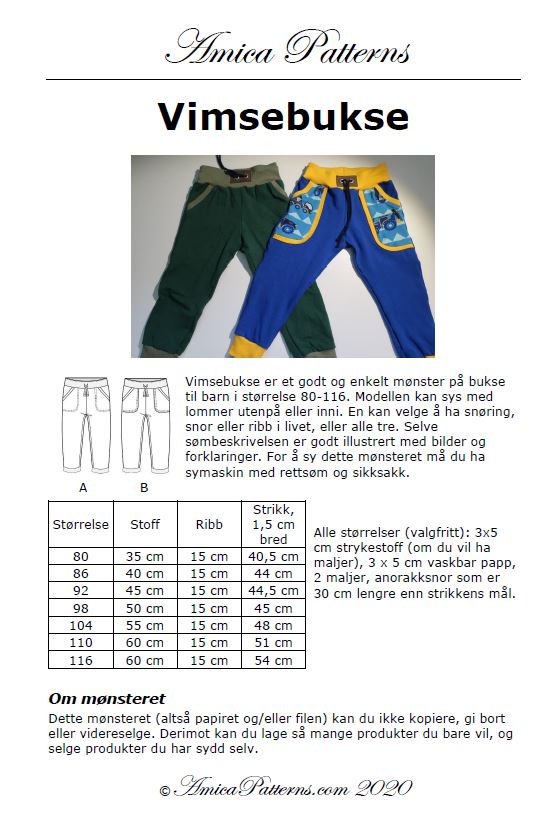 Amica Patterns

Vimsebukse

A B

Vimsebukse er et godt og enkelt mønster på bukse til barn i størrelse 80-116. Modellen kan sys med lommer utenpå eller inni. En kan velge å ha snøring, snor eller ribb i livet, eller alle tre. Selve sømbeskrivelsen er godt illustrert med bilder og forklaringer. For å sy dette mønsteret må du ha symaskin med rettsøm og sikksakk.

| Størrelse | Stoff | Ribb | Strikk, 1,5 cm bred |
|---|---|---|---|
| 80 | 35 cm | 15 cm | 40,5 cm |
| 86 | 40 cm | 15 cm | 44 cm |
| 92 | 45 cm | 15 cm | 44,5 cm |
| 98 | 50 cm | 15 cm | 45 cm |
| 104 | 55 cm | 15 cm | 48 cm |
| 110 | 60 cm | 15 cm | 51 cm |
| 116 | 60 cm | 15 cm | 54 cm |

Alle størrelser (valgfritt): 3x5 cm strykestoff (om du vil ha maljer), 3 x 5 cm vaskbar papp, 2 maljer, anorakksnor som er 30 cm lengre enn strikkens mål.

Om mønsteret
Dette mønsteret (altså papiret og/eller filen) kan du ikke kopiere, gi bort eller videreselge. Derimot kan du lage så mange produkter du bare vil, og selge produkter du har sydd selv.

© AmicaPatterns.com 2020